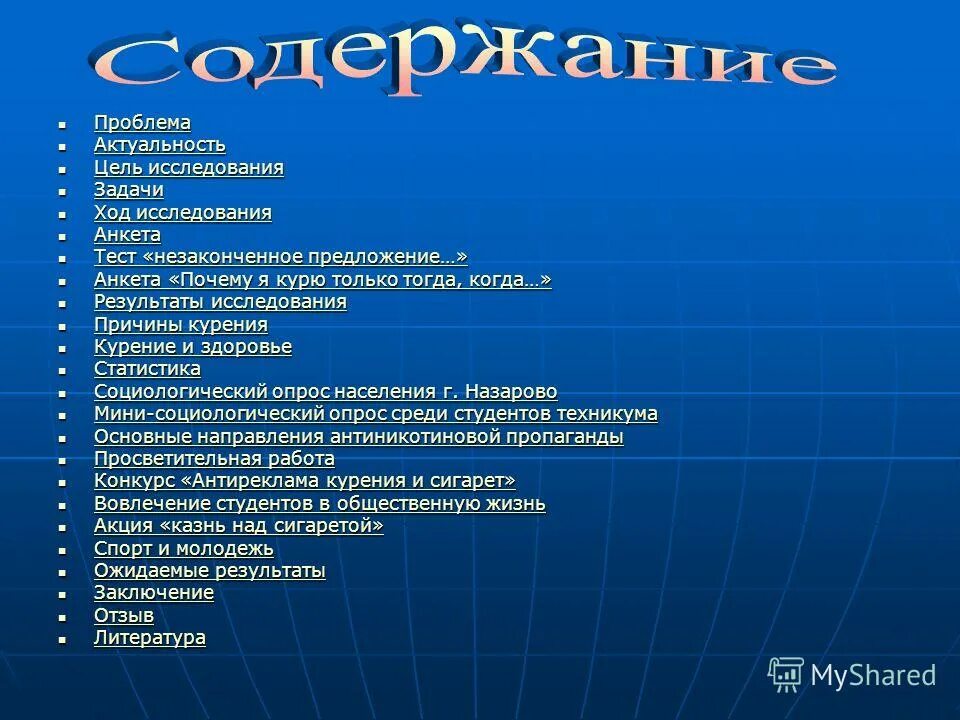 Содержание

- Проблема
- Актуальность
- Цель исследования
- Задачи
- Ход исследования
- Анкета
- Тест «незаконченное предложение…»
- Анкета «Почему я курю только тогда, когда…»
- Результаты исследования
- Причины курения
- Курение и здоровье
- Статистика
- Социологический опрос населения г. Назарово
- Мини-социологический опрос среди студентов техникума
- Основные направления антиникотиновой пропаганды
- Просветительная работа
- Конкурс «Антиреклама курения и сигарет»
- Вовлечение студентов в общественную жизнь
- Акция «казнь над сигаретой»
- Спорт и молодежь
- Ожидаемые результаты
- Заключение
- Отзыв
- Литература

MyShared